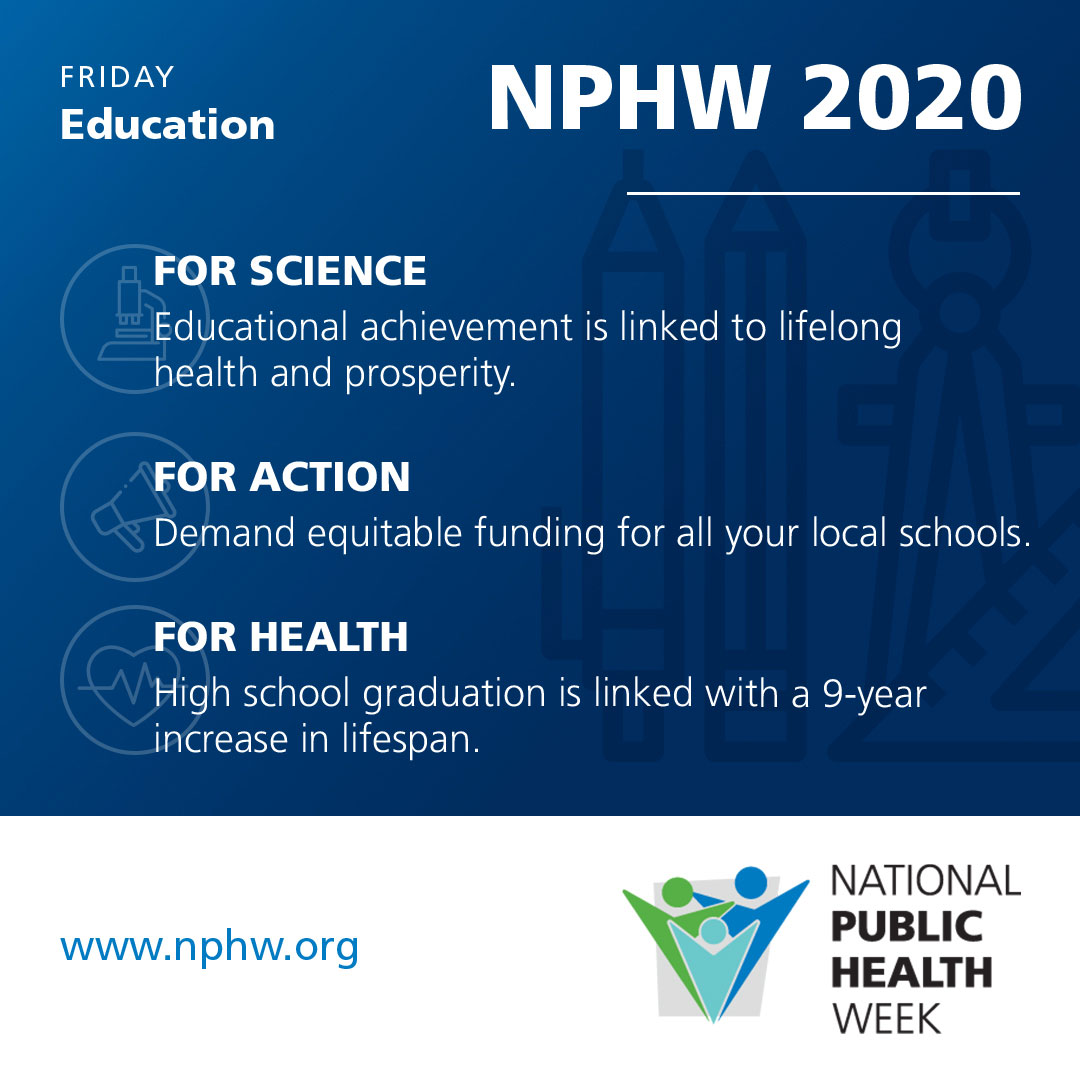 FRIDAY
Education

NPHW 2020

FOR SCIENCE
Educational achievement is linked to lifelong health and prosperity.

FOR ACTION
Demand equitable funding for all your local schools.

FOR HEALTH
High school graduation is linked with a 9-year increase in lifespan.

www.nphw.org

NATIONAL
PUBLIC
HEALTH
WEEK